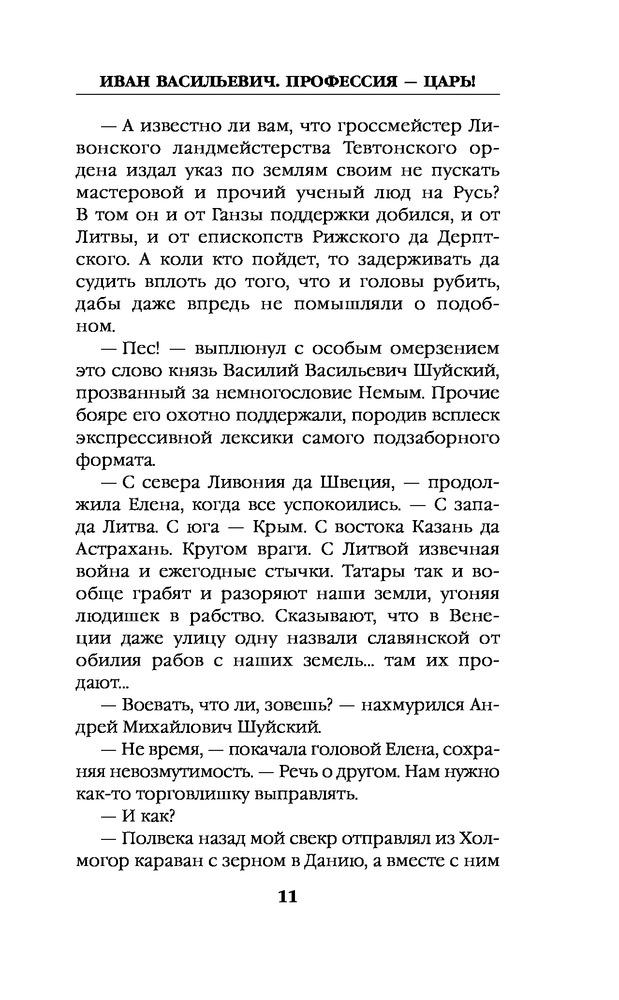 ИВАН ВАСИЛЬЕВИЧ. ПРОФЕССИЯ — ЦАРЬ!

— А известно ли вам, что гроссмейстер Ливонского ландмейстерства Тевтонского ордена издал указ по землям своим не пускать мастеровой и прочий ученый люд на Русь? В том он и от Ганзы поддержки добился, и от Литвы, и от епископств Рижского да Дерптского. А коли кто пойдет, то задерживать да судить вплоть до того, что и головы рубить, дабы даже впредь не помышляли о подобном.

— Пес! — выплюнул с особым омерзением это слово князь Василий Васильевич Шуйский, прозванный за немногословие Немым. Прочие бояре его охотно поддержали, породив всплеск экспрессивной лексики самого подзаборного формата.

— С севера Ливония да Швеция, — продолжила Елена, когда все успокоились. — С запада Литва. С юга — Крым. С востока Казань да Астрахань. Кругом враги. С Литвой извечная война и ежегодные стычки. Татары так и вообще грабят и разоряют наши земли, угоняя людишек в рабство. Сказывают, что в Венеции даже улицу одну назвали славянской от обилия рабов с наших земель... там их продают...

— Воевать, что ли, зовешь? — нахмурился Андрей Михайлович Шуйский.

— Не время, — покачала головой Елена, сохраняя невозмутимость. — Речь о другом. Нам нужно как-то торговлишку выправлять.

— И как?

— Полвека назад мой свекр отправлял из Холмогор караван с зерном в Данию, а вместе с ним

11